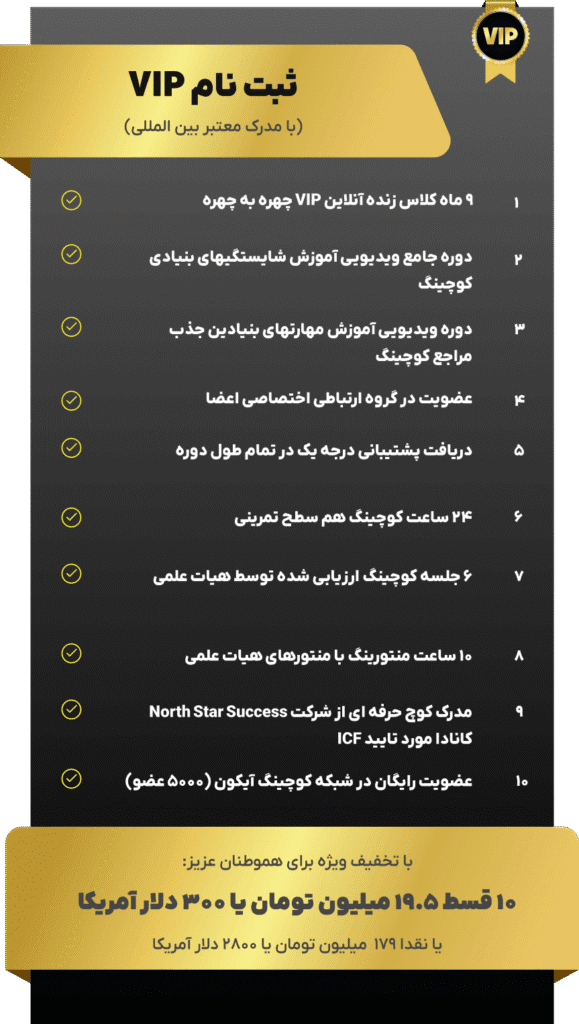 VIP

ثبت نام VIP
(با مدرک معتبر بین المللی)

۱ ۹ ماه کلاس زنده آنلاین VIP چهره به چهره

۲ دوره جامع ویدیویی آموزش شایستگیهای بنیادی کوچینگ

۳ دوره ویدیویی آموزش مهارتهای بنیادین جذب مراجع کوچینگ

۴ عضویت در گروه ارتباطی اختصاصی اعضا

۵ دریافت پشتیبانی درجه یک در تمام طول دوره

۶ ۲۴ ساعت کوچینگ هم سطح تمرینی

۷ ۶ جلسه کوچینگ ارزیابی شده توسط هیات علمی

۸ ۱۰ ساعت منتورینگ با منتورهای هیات علمی

۹ مدرک کوچ حرفه ای از شرکت North Star Success کانادا مورد تایید ICF

۱۰ عضویت رایگان در شبکه کوچینگ آیکون (۵۰۰۰ عضو)

با تخفیف ویژه برای هموطنان عزیز:
۱۰ قسط ۱۹.۵ میلیون تومان یا ۳۰۰ دلار آمریکا
یا نقدا ۱۷۹ میلیون تومان یا ۲۸۰۰ دلار آمریکا